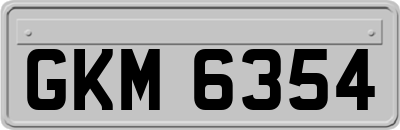 GKM 6354